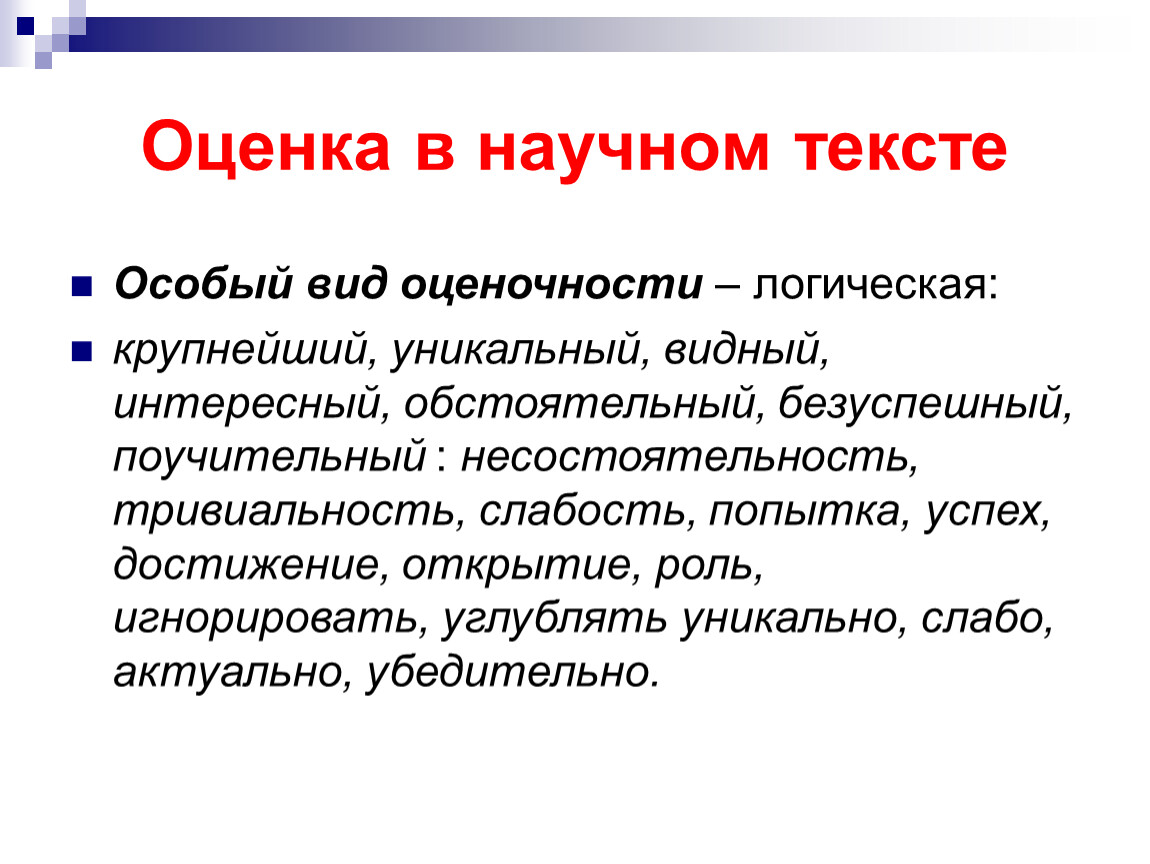 Оценка в научном тексте

Особый вид оценочности – логическая:

крупнейший, уникальный, видный, интересный, обстоятельный, безуспешный, поучительный : несостоятельность, тривиальность, слабость, попытка, успех, достижение, открытие, роль, игнорировать, углублять уникально, слабо, актуально, убедительно.